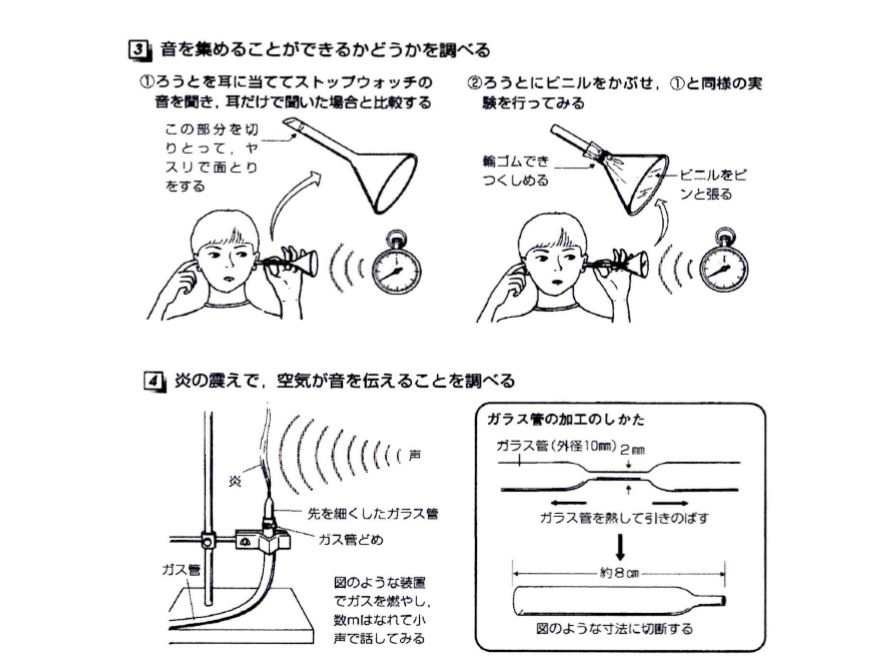 3 音を集めることができるかどうかを調べる

①ろうとを耳に当ててストップウォッチの音を聞き，耳だけで聞いた場合と比較する

この部分を切りとって，ヤスリで面とりをする

②ろうとにビニルをかぶせ，①と同様の実験を行ってみる

輪ゴムできつくしめる

ビニルをピンと張る

4 炎の震えで，空気が音を伝えることを調べる

声

炎

先を細くしたガラス管

ガス管どめ

ガス管

図のような装置でガスを燃やし，数mはなれて小声で話してみる

ガラス管の加工のしかた

ガラス管（外径10mm）

2mm

ガラス管を熱して引きのばす

約8cm

図のような寸法に切断する